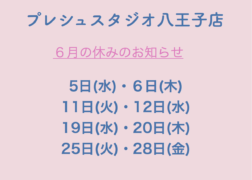 プレシュスタジオ八王子店

６月の休みのお知らせ

5日(水)・6日(木)
11日(火)・12日(水)
19日(水)・20日(木)
25日(火)・28日(金)